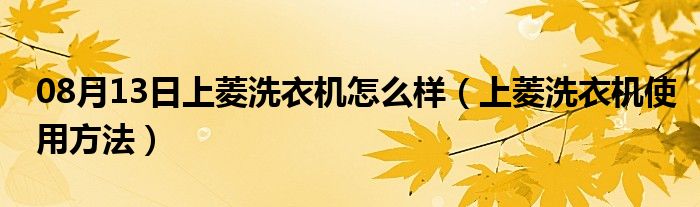 08月13日上菱洗衣机怎么样（上菱洗衣机使用方法）